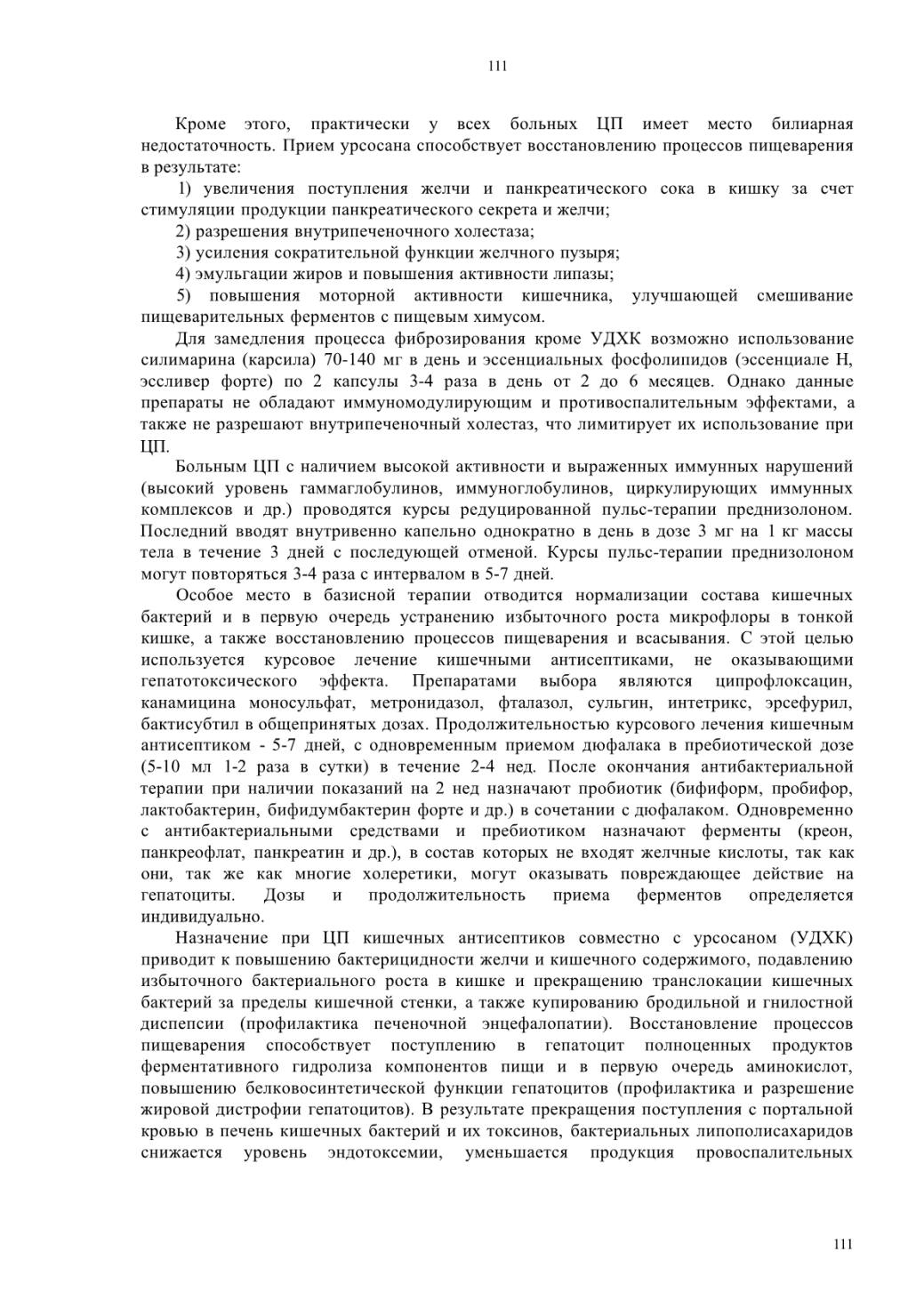 111

Кроме этого, практически у всех больных ЦП имеет место билиарная недостаточность. Прием урсосана способствует восстановлению процессов пищеварения в результате:

1) увеличения поступления желчи и панкреатического сока в кишку за счет стимуляции продукции панкреатического секрета и желчи;

2) разрешения внутрипеченочного холестаза;

3) усиления сократительной функции желчного пузыря;

4) эмульгации жиров и повышения активности липазы;

5) повышения моторной активности кишечника, улучшающей смешивание пищеварительных ферментов с пищевым химусом.

Для замедления процесса фиброзирования кроме УДХК возможно использование силимарина (карсила) 70-140 мг в день и эссенциальных фосфолипидов (эссенциале Н, эссливер форте) по 2 капсулы 3-4 раза в день от 2 до 6 месяцев. Однако данные препараты не обладают иммуномодулирующим и противоспалительным эффектами, а также не разрешают внутрипеченочный холестаз, что лимитирует их использование при ЦП.

Больным ЦП с наличием высокой активности и выраженных иммунных нарушений (высокий уровень гаммаглобулинов, иммуноглобулинов, циркулирующих иммунных комплексов и др.) проводятся курсы редуцированной пульс-терапии преднизолоном. Последний вводят внутривенно капельно однократно в день в дозе 3 мг на 1 кг массы тела в течение 3 дней с последующей отменой. Курсы пульс-терапии преднизолоном могут повторяться 3-4 раза с интервалом в 5-7 дней.

Особое место в базисной терапии отводится нормализации состава кишечных бактерий и в первую очередь устранению избыточного роста микрофлоры в тонкой кишке, а также восстановлению процессов пищеварения и всасывания. С этой целью используется курсовое лечение кишечными антисептиками, не оказывающими гепатотоксического эффекта. Препаратами выбора являются ципрофлоксацин, канамицина моносульфат, метронидазол, фталазол, сульгин, интетрикс, эрсефурил, бактисубтил в общепринятых дозах. Продолжительностью курсового лечения кишечным антисептиком - 5-7 дней, с одновременным приемом дюфалака в пребиотической дозе (5-10 мл 1-2 раза в сутки) в течение 2-4 нед. После окончания антибактериальной терапии при наличии показаний на 2 нед назначают пробиотик (бифиформ, пробифор, лактобактерин, бифидумбактерин форте и др.) в сочетании с дюфалаком. Одновременно с антибактериальными средствами и пребиотиком назначают ферменты (креон, панкреофлат, панкреатин и др.), в состав которых не входят желчные кислоты, так как они, так же как многие холеретики, могут оказывать повреждающее действие на гепатоциты. Дозы и продолжительность приема ферментов определяется индивидуально.

Назначение при ЦП кишечных антисептиков совместно с урсосаном (УДХК) приводит к повышению бактерицидности желчи и кишечного содержимого, подавлению избыточного бактериального роста в кишке и прекращению транслокации кишечных бактерий за пределы кишечной стенки, а также купированию бродильной и гнилостной диспепсии (профилактика печеночной энцефалопатии). Восстановление процессов пищеварения способствует поступлению в гепатоцит полноценных продуктов ферментативного гидролиза компонентов пищи и в первую очередь аминокислот, повышению белковосинтетической функции гепатоцитов (профилактика и разрешение жировой дистрофии гепатоцитов). В результате прекращения поступления с портальной кровью в печень кишечных бактерий и их токсинов, бактериальных липополисахаридов снижается уровень эндотоксемии, уменьшается продукция провоспалительных

111